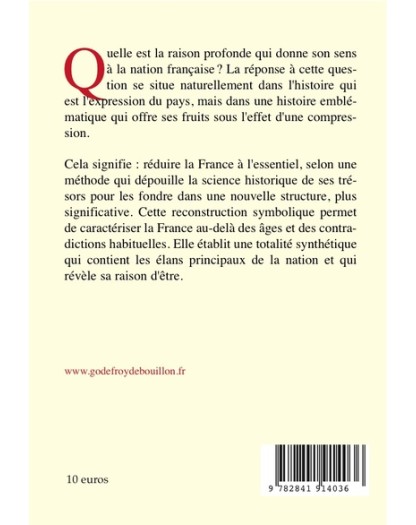 Quelle est la raison profonde qui donne son sens à la nation française ? La réponse à cette question se situe naturellement dans l'histoire qui est l'expression du pays, mais dans une histoire emblématique qui offre ses fruits sous l'effet d'une compression.

Cela signifie : réduire la France à l'essentiel, selon une méthode qui dépouille la science historique de ses trésors pour les fondre dans une nouvelle structure, plus significative. Cette reconstruction symbolique permet de caractériser la France au-delà des âges et des contradictions habituelles. Elle établit une totalité synthétique qui contient les élans principaux de la nation et qui révèle sa raison d'être.

www.godefroydebouillon.fr

10 euros

9 782841 914036